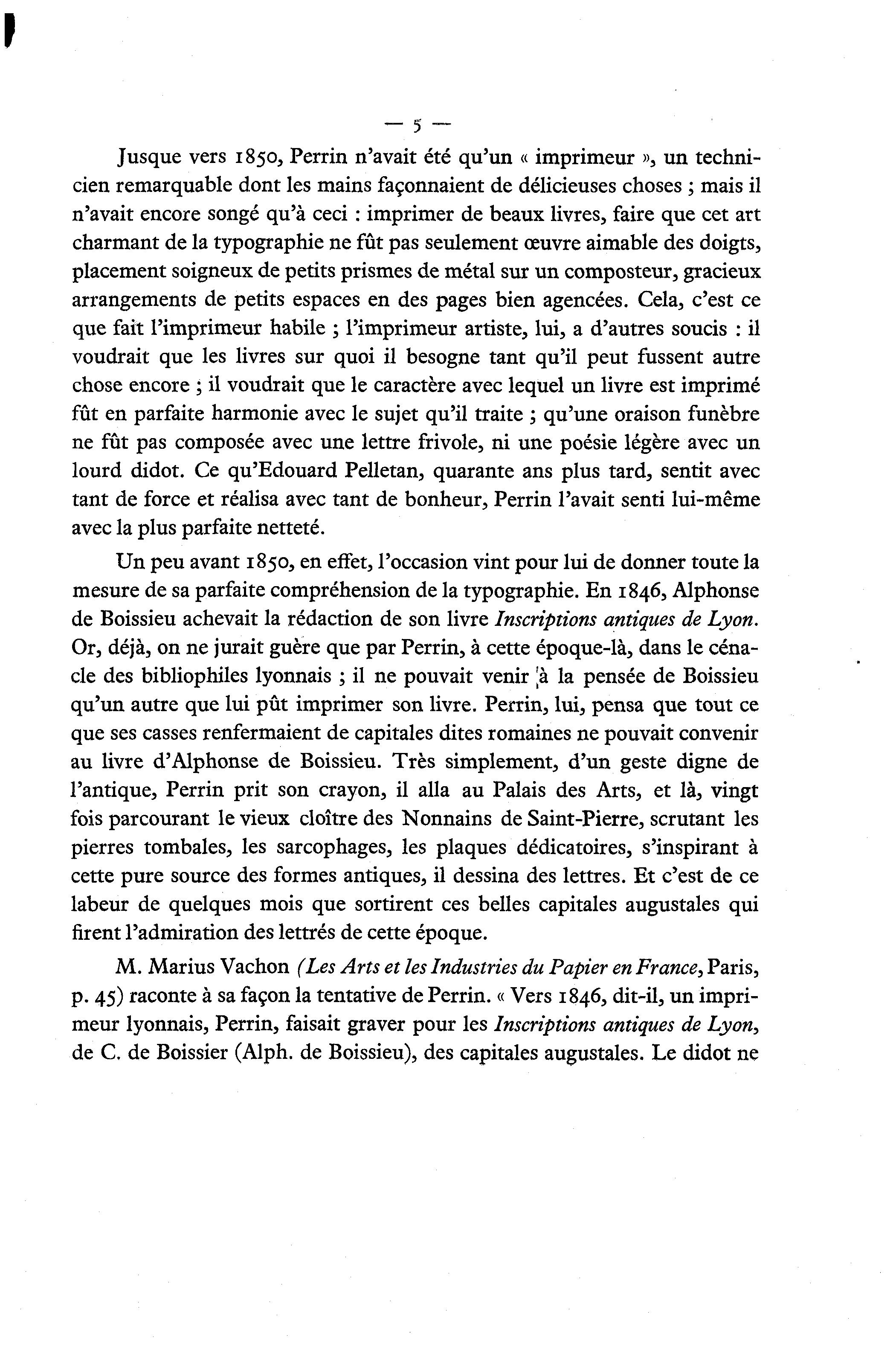 — 5 —

Jusque vers 1850, Perrin n'avait été qu'un « imprimeur », un technicien remarquable dont les mains façonnaient de délicieuses choses ; mais il n'avait encore songé qu'à ceci : imprimer de beaux livres, faire que cet art charmant de la typographie ne fût pas seulement œuvre aimable des doigts, placement soigneux de petits prismes de métal sur un composteur, gracieux arrangements de petits espaces en des pages bien agencées. Cela, c'est ce que fait l'imprimeur habile ; l'imprimeur artiste, lui, a d'autres soucis : il voudrait que les livres sur quoi il besogne tant qu'il peut fussent autre chose encore ; il voudrait que le caractère avec lequel un livre est imprimé fût en parfaite harmonie avec le sujet qu'il traite ; qu'une oraison funèbre ne fût pas composée avec une lettre frivole, ni une poésie légère avec un lourd didot. Ce qu'Edouard Pelletan, quarante ans plus tard, sentit avec tant de force et réalisa avec tant de bonheur, Perrin l'avait senti lui-même avec la plus parfaite netteté.

Un peu avant 1850, en effet, l'occasion vint pour lui de donner toute la mesure de sa parfaite compréhension de la typographie. En 1846, Alphonse de Boissieu achevait la rédaction de son livre *Inscriptions antiques de Lyon*. Or, déjà, on ne jurait guère que par Perrin, à cette époque-là, dans le cénacle des bibliophiles lyonnais ; il ne pouvait venir à la pensée de Boissieu qu'un autre que lui pût imprimer son livre. Perrin, lui, pensa que tout ce que ses casses renfermaient de capitales dites romaines ne pouvait convenir au livre d'Alphonse de Boissieu. Très simplement, d'un geste digne de l'antique, Perrin prit son crayon, il alla au Palais des Arts, et là, vingt fois parcourant le vieux cloître des Nonnains de Saint-Pierre, scrutant les pierres tombales, les sarcophages, les plaques dédicatoires, s'inspirant à cette pure source des formes antiques, il dessina des lettres. Et c'est de ce labeur de quelques mois que sortirent ces belles capitales augustales qui firent l'admiration des lettrés de cette époque.

M. Marius Vachon *(Les Arts et les Industries du Papier en France*, Paris, p. 45) raconte à sa façon la tentative de Perrin. « Vers 1846, dit-il, un imprimeur lyonnais, Perrin, faisait graver pour les *Inscriptions antiques de Lyon*, de C. de Boissier (Alph. de Boissieu), des capitales augustales. Le didot ne